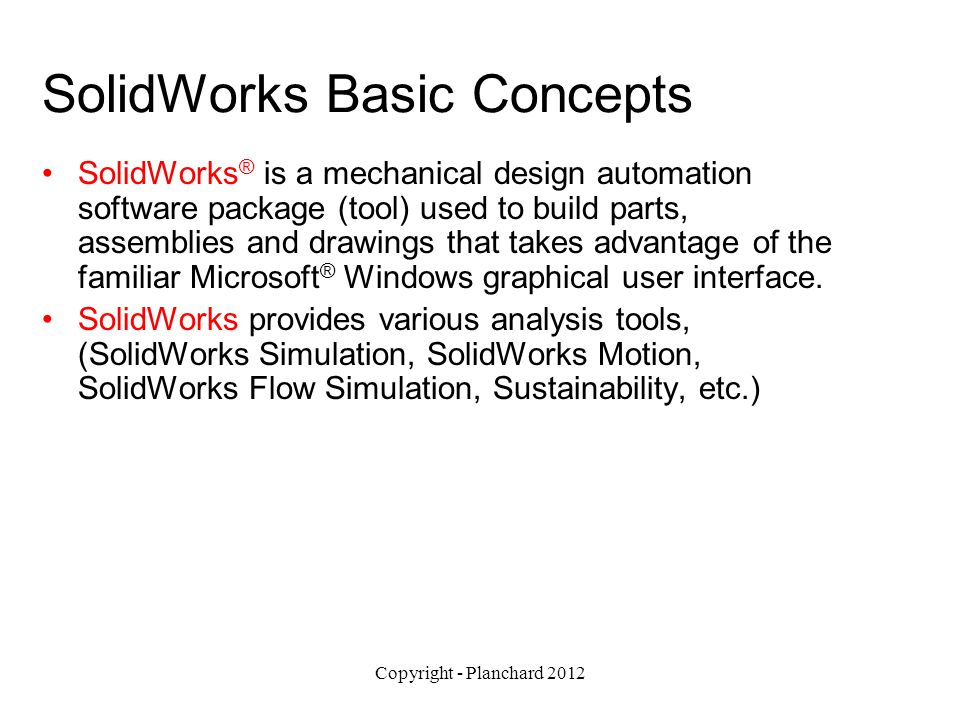 SolidWorks Basic Concepts

• SolidWorks® is a mechanical design automation software package (tool) used to build parts, assemblies and drawings that takes advantage of the familiar Microsoft® Windows graphical user interface.

• SolidWorks provides various analysis tools, (SolidWorks Simulation, SolidWorks Motion, SolidWorks Flow Simulation, Sustainability, etc.)

Copyright - Planchard 2012